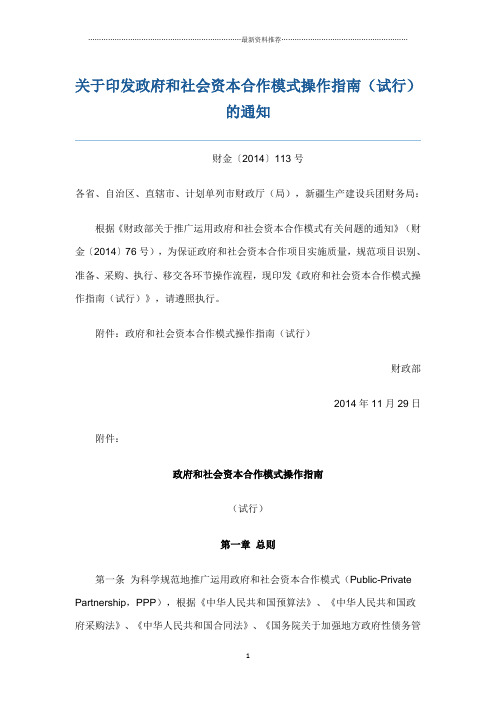 最新资料推荐

关于印发政府和社会资本合作模式操作指南（试行）的通知

财金〔2014〕113 号

各省、自治区、直辖市、计划单列市财政厅（局），新疆生产建设兵团财务局：

根据《财政部关于推广运用政府和社会资本合作模式有关问题的通知》（财金〔2014〕76 号），为保证政府和社会资本合作项目实施质量，规范项目识别、准备、采购、执行、移交各环节操作流程，现印发《政府和社会资本合作模式操作指南（试行）》，请遵照执行。

附件：政府和社会资本合作模式操作指南（试行）

财政部

2014 年 11 月 29 日

附件：

政府和社会资本合作模式操作指南

（试行）

第一章 总则

第一条 为科学规范地推广运用政府和社会资本合作模式（Public-Private Partnership，PPP），根据《中华人民共和国预算法》、《中华人民共和国政府采购法》、《中华人民共和国合同法》、《国务院关于加强地方政府性债务管

1